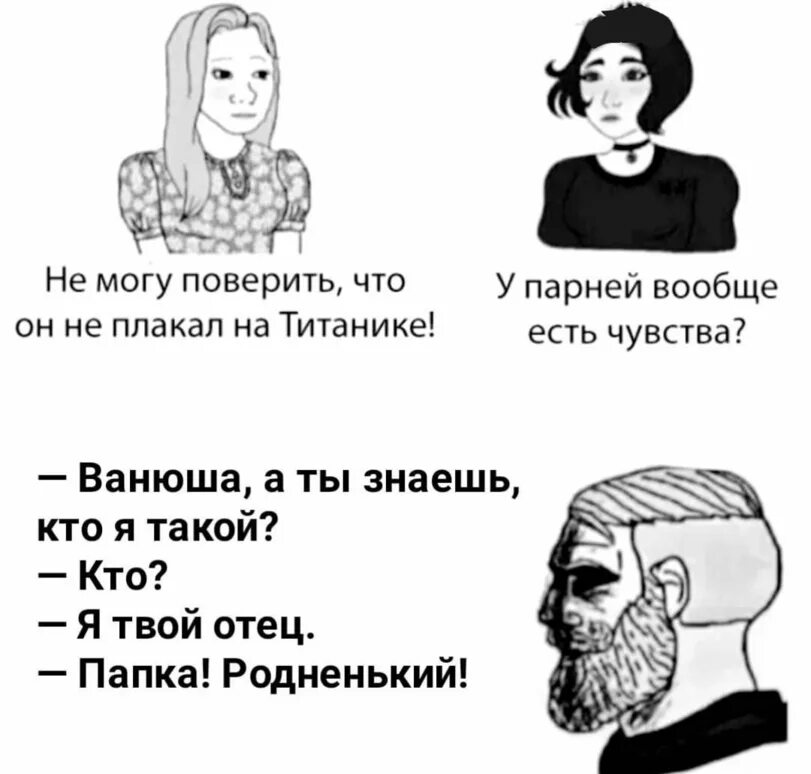 Не могу поверить, что он не плакал на Титанике!

У парней вообще есть чувства?

— Ванюша, а ты знаешь, кто я такой?
— Кто?
— Я твой отец.
— Папка! Родненький!